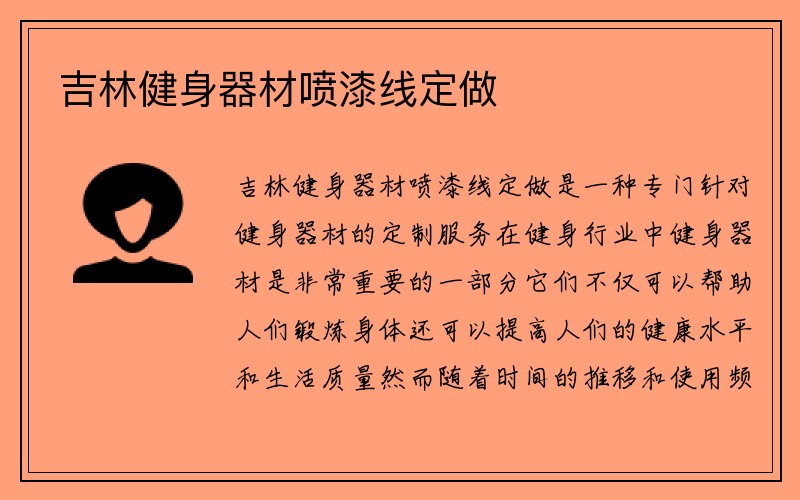 吉林健身器材喷漆线定做

吉林健身器材喷漆线定做是一种专门针对健身器材的定制服务在健身行业中健身器材是非常重要的一部分它们不仅可以帮助人们锻炼身体还可以提高人们的健康水平和生活质量然而随着时间的推移和使用频